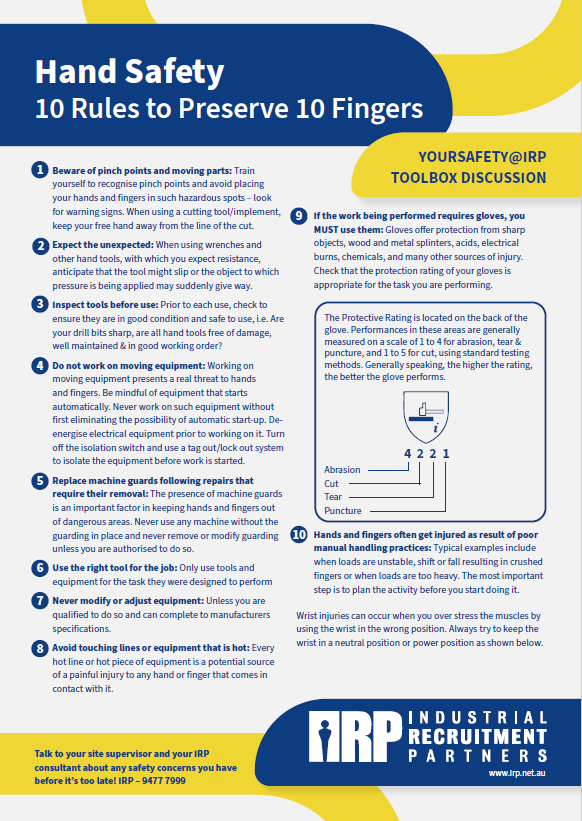 Hand Safety
10 Rules to Preserve 10 Fingers

YOURSAFETY@IRP
TOOLBOX DISCUSSION

1 Beware of pinch points and moving parts: Train yourself to recognise pinch points and avoid placing your hands and fingers in such hazardous spots – look for warning signs. When using a cutting tool/implement, keep your free hand away from the line of the cut.

2 Expect the unexpected: When using wrenches and other hand tools, with which you expect resistance, anticipate that the tool might slip or the object to which pressure is being applied may suddenly give way.

3 Inspect tools before use: Prior to each use, check to ensure they are in good condition and safe to use, i.e. Are your drill bits sharp, are all hand tools free of damage, well maintained & in good working order?

4 Do not work on moving equipment: Working on moving equipment presents a real threat to hands and fingers. Be mindful of equipment that starts automatically. Never work on such equipment without first eliminating the possibility of automatic start-up. De-energise electrical equipment prior to working on it. Turn off the isolation switch and use a tag out/lock out system to isolate the equipment before work is started.

5 Replace machine guards following repairs that require their removal: The presence of machine guards is an important factor in keeping hands and fingers out of dangerous areas. Never use any machine without the guarding in place and never remove or modify guarding unless you are authorised to do so.

6 Use the right tool for the job: Only use tools and equipment for the task they were designed to perform

7 Never modify or adjust equipment: Unless you are qualified to do so and can complete to manufacturers specifications.

8 Avoid touching lines or equipment that is hot: Every hot line or hot piece of equipment is a potential source of a painful injury to any hand or finger that comes in contact with it.

9 If the work being performed requires gloves, you MUST use them: Gloves offer protection from sharp objects, wood and metal splinters, acids, electrical burns, chemicals, and many other sources of injury. Check that the protection rating of your gloves is appropriate for the task you are performing.

The Protective Rating is located on the back of the glove. Performances in these areas are generally measured on a scale of 1 to 4 for abrasion, tear & puncture, and 1 to 5 for cut, using standard testing methods. Generally speaking, the higher the rating, the better the glove performs.

i

4 2 2 1
Abrasion
Cut
Tear
Puncture

10 Hands and fingers often get injured as result of poor manual handling practices: Typical examples include when loads are unstable, shift or fall resulting in crushed fingers or when loads are too heavy. The most important step is to plan the activity before you start doing it.

Wrist injuries can occur when you over stress the muscles by using the wrist in the wrong position. Always try to keep the wrist in a neutral position or power position as shown below.

Talk to your site supervisor and your IRP consultant about any safety concerns you have before it's too late! IRP – 9477 7999

IRP INDUSTRIAL RECRUITMENT PARTNERS
www.irp.net.au